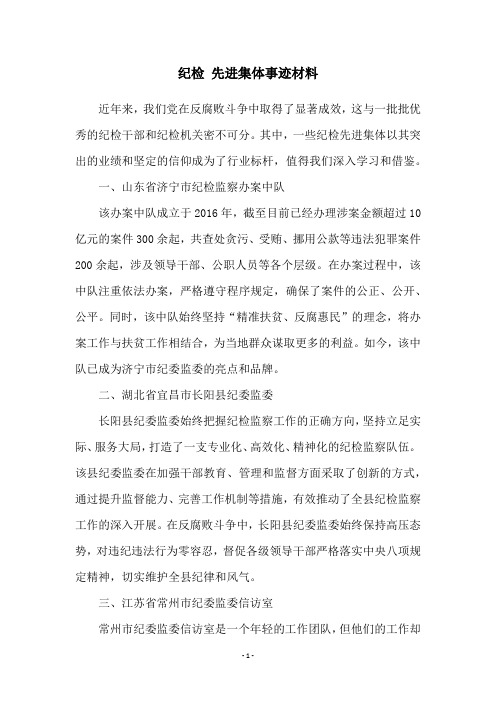 纪检 先进集体事迹材料

近年来，我们党在反腐败斗争中取得了显著成效，这与一批批优秀的纪检干部和纪检机关密不可分。其中，一些纪检先进集体以其突出的业绩和坚定的信仰成为了行业标杆，值得我们深入学习和借鉴。

一、山东省济宁市纪检监察办案中队

该办案中队成立于 2016 年，截至目前已经办理涉案金额超过 10 亿元的案件 300 余起，共查处贪污、受贿、挪用公款等违法犯罪案件 200 余起，涉及领导干部、公职人员等各个层级。在办案过程中，该中队注重依法办案，严格遵守程序规定，确保了案件的公正、公开、公平。同时，该中队始终坚持“精准扶贫、反腐惠民”的理念，将办案工作与扶贫工作相结合，为当地群众谋取更多的利益。如今，该中队已成为济宁市纪委监委的亮点和品牌。

二、湖北省宜昌市长阳县纪委监委

长阳县纪委监委始终把握纪检监察工作的正确方向，坚持立足实际、服务大局，打造了一支专业化、高效化、精神化的纪检监察队伍。该县纪委监委在加强干部教育、管理和监督方面采取了创新的方式，通过提升监督能力、完善工作机制等措施，有效推动了全县纪检监察工作的深入开展。在反腐败斗争中，长阳县纪委监委始终保持高压态势，对违纪违法行为零容忍，督促各级领导干部严格落实中央八项规定精神，切实维护全县纪律和风气。

三、江苏省常州市纪委监委信访室

常州市纪委监委信访室是一个年轻的工作团队，但他们的工作却

- 1 -